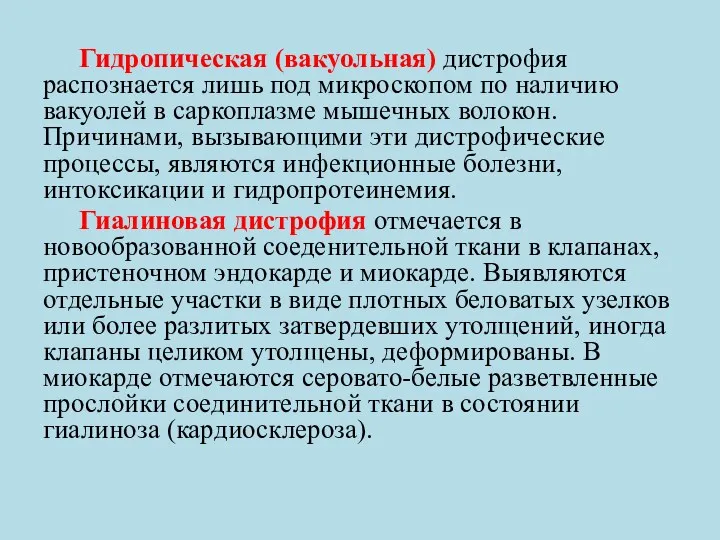 Гидропическая (вакуольная) дистрофия распознается лишь под микроскопом по наличию вакуолей в саркоплазме мышечных волокон. Причинами, вызывающими эти дистрофические процессы, являются инфекционные болезни, интоксикации и гидропротеинемия.

Гиалиновая дистрофия отмечается в новообразованной соеденительной ткани в клапанах, пристеночном эндокарде и миокарде. Выявляются отдельные участки в виде плотных беловатых узелков или более разлитых затвердевших утолщений, иногда клапаны целиком утолщены, деформированы. В миокарде отмечаются серовато-белые разветвленные прослойки соединительной ткани в состоянии гиалиноза (кардиосклероза).